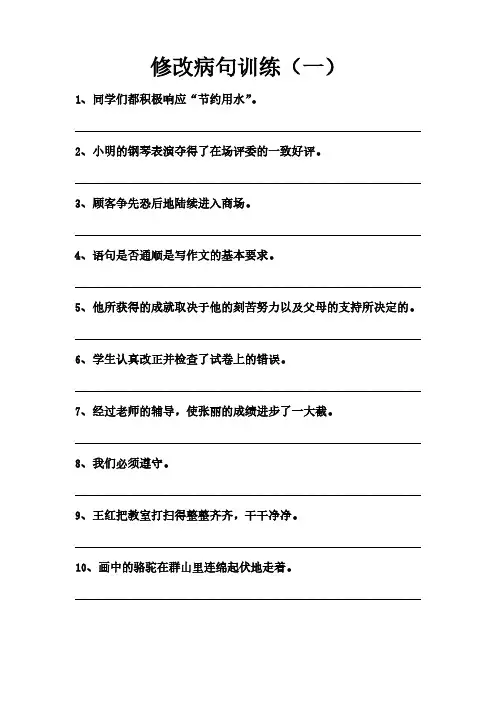 修改病句训练（一）

1、同学们都积极响应“节约用水”。

2、小明的钢琴表演夺得了在场评委的一致好评。

3、顾客争先恐后地陆续进入商场。

4、语句是否通顺是写作文的基本要求。

5、他所获得的成就取决于他的刻苦努力以及父母的支持所决定的。

6、学生认真改正并检查了试卷上的错误。

7、经过老师的辅导，使张丽的成绩进步了一大截。

8、我们必须遵守。

9、王红把教室打扫得整整齐齐，干干净净。

10、画中的骆驼在群山里连绵起伏地走着。